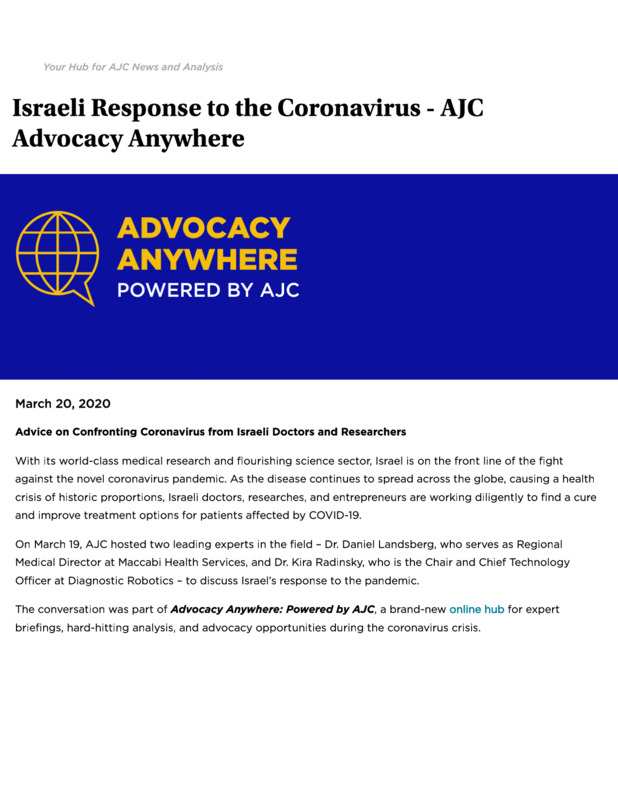 Your Hub for AJC News and Analysis

Israeli Response to the Coronavirus - AJC Advocacy Anywhere

ADVOCACY ANYWHERE
POWERED BY AJC

March 20, 2020

Advice on Confronting Coronavirus from Israeli Doctors and Researchers

With its world-class medical research and flourishing science sector, Israel is on the front line of the fight against the novel coronavirus pandemic. As the disease continues to spread across the globe, causing a health crisis of historic proportions, Israeli doctors, researches, and entrepreneurs are working diligently to find a cure and improve treatment options for patients affected by COVID-19.

On March 19, AJC hosted two leading experts in the field – Dr. Daniel Landsberg, who serves as Regional Medical Director at Maccabi Health Services, and Dr. Kira Radinsky, who is the Chair and Chief Technology Officer at Diagnostic Robotics – to discuss Israel's response to the pandemic.

The conversation was part of Advocacy Anywhere: Powered by AJC, a brand-new online hub for expert briefings, hard-hitting analysis, and advocacy opportunities during the coronavirus crisis.